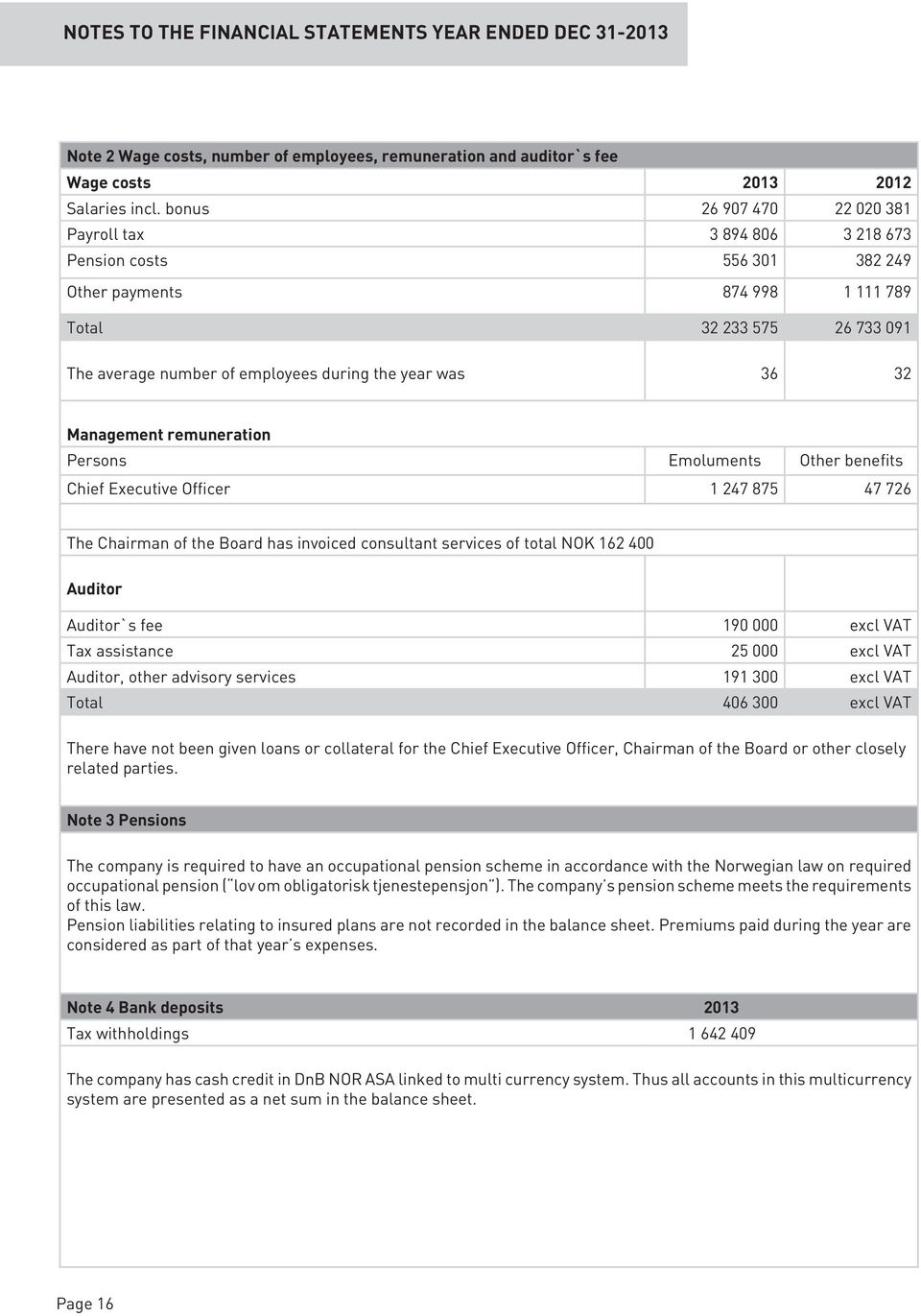 NOTES TO THE FINANCIAL STATEMENTS YEAR ENDED DEC 31-2013

Note 2 Wage costs, number of employees, remuneration and auditor`s fee

| Wage costs | 2013 | 2012 |
|---|---|---|
| Salaries incl. bonus | 26 907 470 | 22 020 381 |
| Payroll tax | 3 894 806 | 3 218 673 |
| Pension costs | 556 301 | 382 249 |
| Other payments | 874 998 | 1 111 789 |
| Total | 32 233 575 | 26 733 091 |
| The average number of employees during the year was | 36 | 32 |

Management remuneration

| Persons | Emoluments | Other benefits |
|---|---|---|
| Chief Executive Officer | 1 247 875 | 47 726 |

The Chairman of the Board has invoiced consultant services of total NOK 162 400

Auditor

| | | |
|---|---|---|
| Auditor`s fee | 190 000 | excl VAT |
| Tax assistance | 25 000 | excl VAT |
| Auditor, other advisory services | 191 300 | excl VAT |
| Total | 406 300 | excl VAT |

There have not been given loans or collateral for the Chief Executive Officer, Chairman of the Board or other closely related parties.

Note 3 Pensions

The company is required to have an occupational pension scheme in accordance with the Norwegian law on required occupational pension ("lov om obligatorisk tjenestepensjon"). The company's pension scheme meets the requirements of this law.
Pension liabilities relating to insured plans are not recorded in the balance sheet. Premiums paid during the year are considered as part of that year's expenses.

| Note 4 Bank deposits | 2013 |
|---|---|
| Tax withholdings | 1 642 409 |

The company has cash credit in DnB NOR ASA linked to multi currency system. Thus all accounts in this multicurrency system are presented as a net sum in the balance sheet.

Page 16